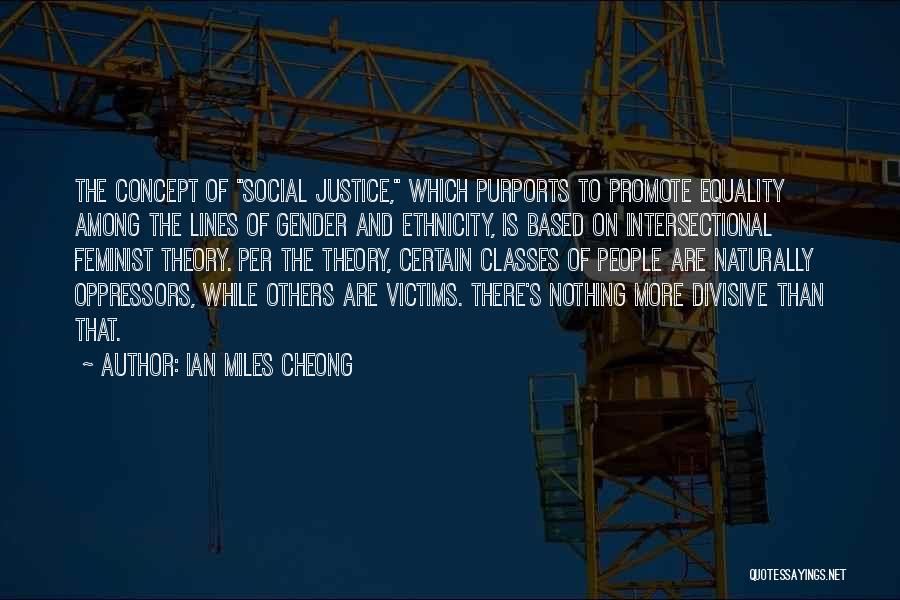 THE CONCEPT OF "SOCIAL JUSTICE," WHICH PURPORTS TO PROMOTE EQUALITY AMONG THE LINES OF GENDER AND ETHNICITY, IS BASED ON INTERSECTIONAL FEMINIST THEORY. PER THE THEORY, CERTAIN CLASSES OF PEOPLE ARE NATURALLY OPPRESSORS, WHILE OTHERS ARE VICTIMS. THERE'S NOTHING MORE DIVISIVE THAN THAT.

~ AUTHOR: IAN MILES CHEONG

QUOTESSAYINGS.NET